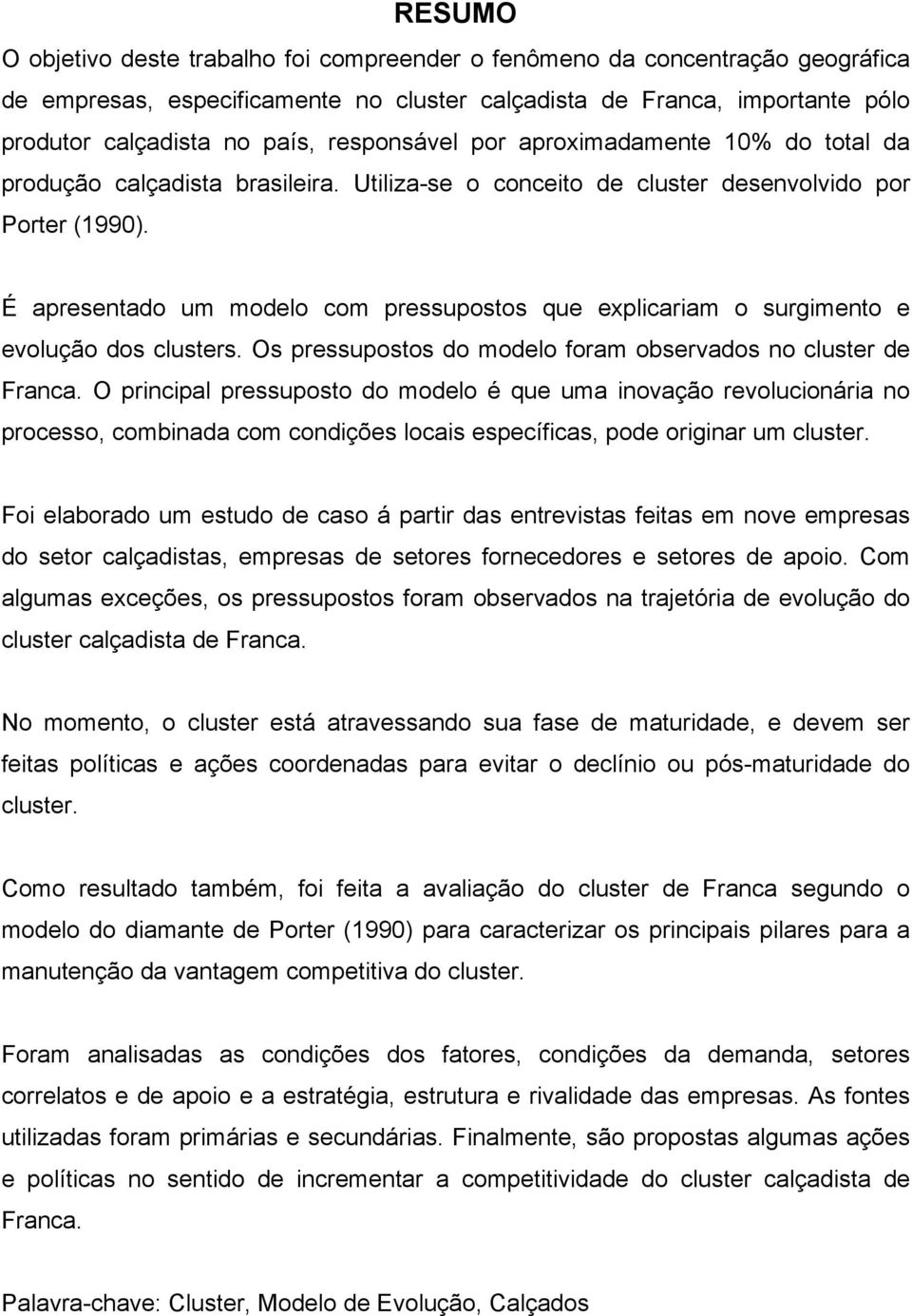 RESUMO

O objetivo deste trabalho foi compreender o fenômeno da concentração geográfica de empresas, especificamente no cluster calçadista de Franca, importante pólo produtor calçadista no país, responsável por aproximadamente 10% do total da produção calçadista brasileira. Utiliza-se o conceito de cluster desenvolvido por Porter (1990).

É apresentado um modelo com pressupostos que explicariam o surgimento e evolução dos clusters. Os pressupostos do modelo foram observados no cluster de Franca. O principal pressuposto do modelo é que uma inovação revolucionária no processo, combinada com condições locais específicas, pode originar um cluster.

Foi elaborado um estudo de caso á partir das entrevistas feitas em nove empresas do setor calçadistas, empresas de setores fornecedores e setores de apoio. Com algumas exceções, os pressupostos foram observados na trajetória de evolução do cluster calçadista de Franca.

No momento, o cluster está atravessando sua fase de maturidade, e devem ser feitas políticas e ações coordenadas para evitar o declínio ou pós-maturidade do cluster.

Como resultado também, foi feita a avaliação do cluster de Franca segundo o modelo do diamante de Porter (1990) para caracterizar os principais pilares para a manutenção da vantagem competitiva do cluster.

Foram analisadas as condições dos fatores, condições da demanda, setores correlatos e de apoio e a estratégia, estrutura e rivalidade das empresas. As fontes utilizadas foram primárias e secundárias. Finalmente, são propostas algumas ações e políticas no sentido de incrementar a competitividade do cluster calçadista de Franca.

Palavra-chave: Cluster, Modelo de Evolução, Calçados